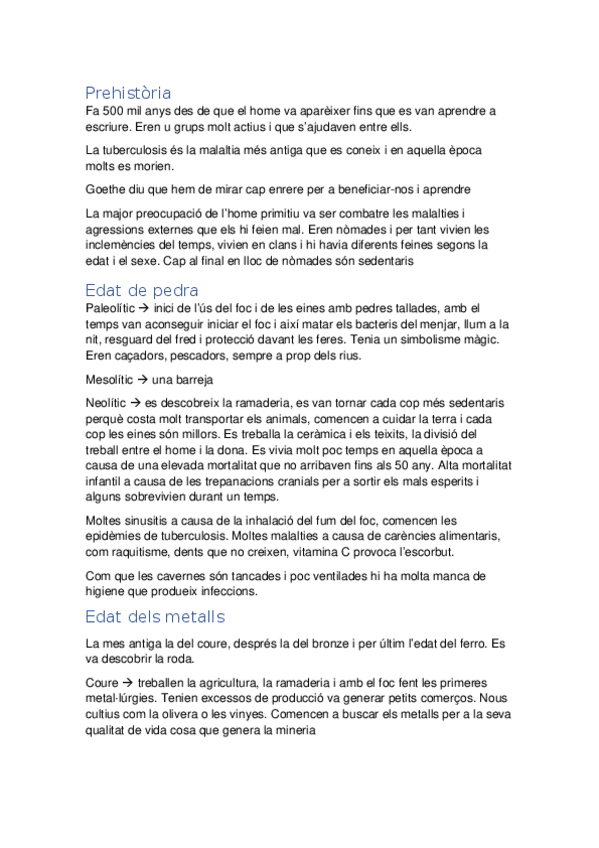 Prehistòria

Fa 500 mil anys des de que el home va aparèixer fins que es van aprendre a escriure. Eren u grups molt actius i que s'ajudaven entre ells.

La tuberculosis és la malaltia més antiga que es coneix i en aquella època molts es morien.

Goethe diu que hem de mirar cap enrere per a beneficiar-nos i aprendre

La major preocupació de l'home primitiu va ser combatre les malalties i agressions externes que els hi feien mal. Eren nòmades i per tant vivien les inclemències del temps, vivien en clans i hi havia diferents feines segons la edat i el sexe. Cap al final en lloc de nòmades són sedentaris

Edat de pedra

Paleolític → inici de l'ús del foc i de les eines amb pedres tallades, amb el temps van aconseguir iniciar el foc i així matar els bacteris del menjar, llum a la nit, resguard del fred i protecció davant les feres. Tenia un simbolisme màgic. Eren caçadors, pescadors, sempre a prop dels rius.

Mesolític → una barreja

Neolític → es descobreix la ramaderia, es van tornar cada cop més sedentaris perquè costa molt transportar els animals, comencen a cuidar la terra i cada cop les eines són millors. Es treballa la ceràmica i els teixits, la divisió del treball entre el home i la dona. Es vivia molt poc temps en aquella època a causa de una elevada mortalitat que no arribaven fins als 50 any. Alta mortalitat infantil a causa de les trepanacions cranials per a sortir els mals esperits i alguns sobrevivien durant un temps.

Moltes sinusitis a causa de la inhalació del fum del foc, comencen les epidèmies de tuberculosis. Moltes malalties a causa de carències alimentaris, com raquitisme, dents que no creixen, vitamina C provoca l'escorbut.

Com que les cavernes són tancades i poc ventilades hi ha molta manca de higiene que produeix infeccions.

Edat dels metalls

La mes antiga la del coure, després la del bronze i per últim l'edat del ferro. Es va descobrir la roda.

Coure → treballen la agricultura, la ramaderia i amb el foc fent les primeres metal·lúrgies. Tenien excessos de producció va generar petits comerços. Nous cultius com la olivera o les vinyes. Comencen a buscar els metalls per a la seva qualitat de vida cosa que genera la mineria